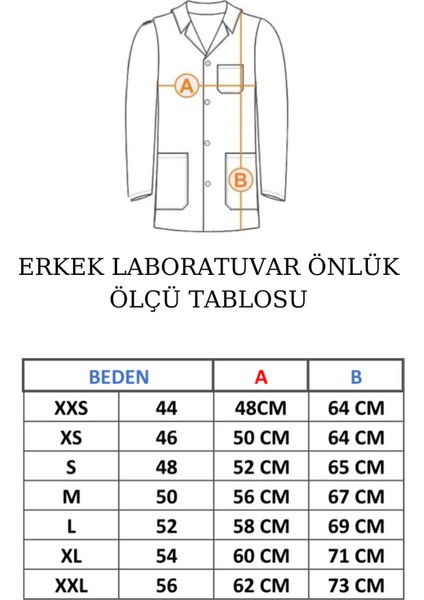 A

B

ERKEK LABORATUVAR ÖNLÜK ÖLÇÜ TABLOSU

| BEDEN | | A | B |
|---|---|---|---|
| XXS | 44 | 48CM | 64 CM |
| XS | 46 | 50 CM | 64 CM |
| S | 48 | 52 CM | 65 CM |
| M | 50 | 56 CM | 67 CM |
| L | 52 | 58 CM | 69 CM |
| XL | 54 | 60 CM | 71 CM |
| XXL | 56 | 62 CM | 73 CM |